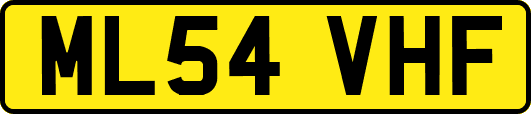 ML54 VHF